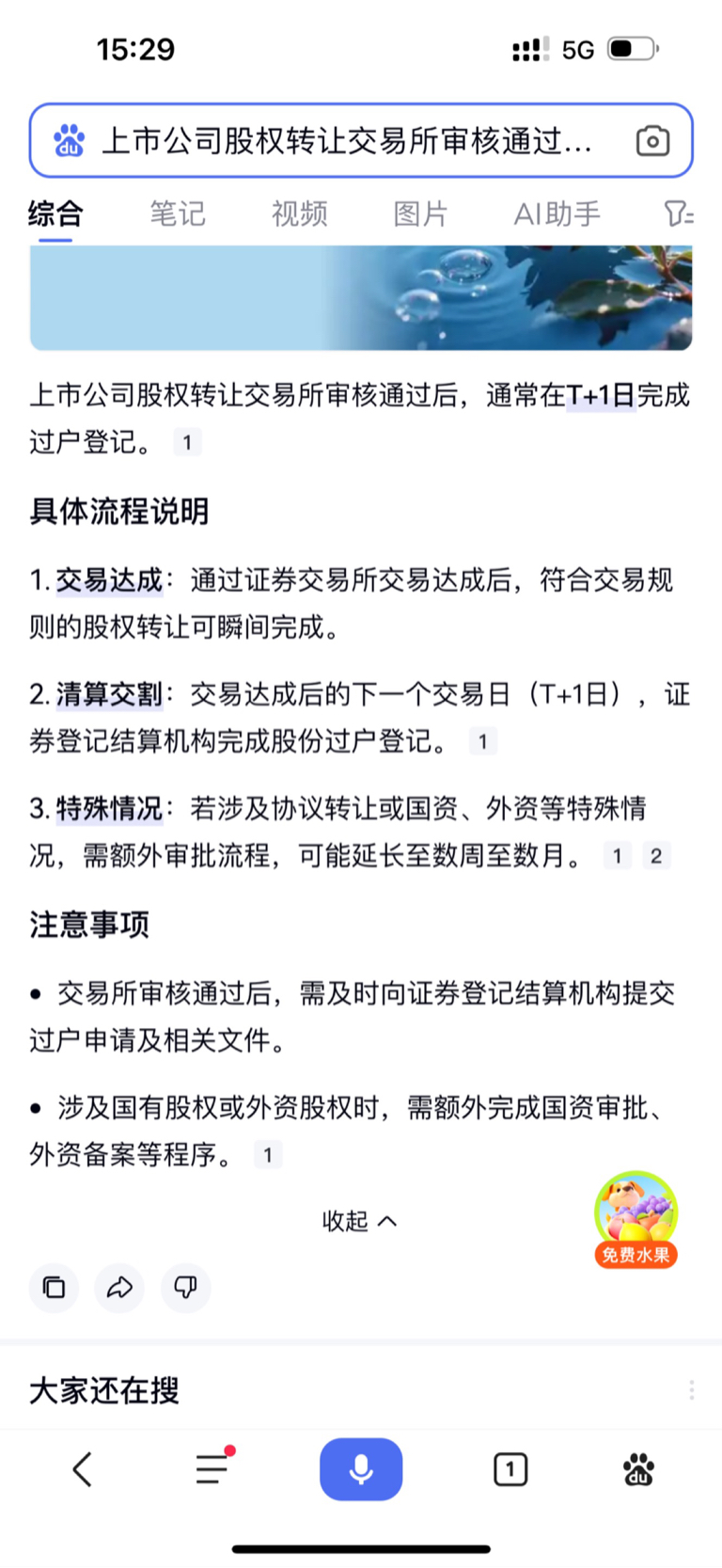 15:29

5G

上市公司股权转让交易所审核通过...

综合 笔记 视频 图片 AI助手

上市公司股权转让交易所审核通过后，通常在T+1日完成过户登记。 1

具体流程说明

1. 交易达成：通过证券交易所交易达成后，符合交易规则的股权转让可瞬间完成。

2. 清算交割：交易达成后的下一个交易日（T+1日），证券登记结算机构完成股份过户登记。 1

3. 特殊情况：若涉及协议转让或国资、外资等特殊情况，需额外审批流程，可能延长至数周至数月。 1 2

注意事项

• 交易所审核通过后，需及时向证券登记结算机构提交过户申请及相关文件。

• 涉及国有股权或外资股权时，需额外完成国资审批、外资备案等程序。 1

收起

免费水果

大家还在搜

1